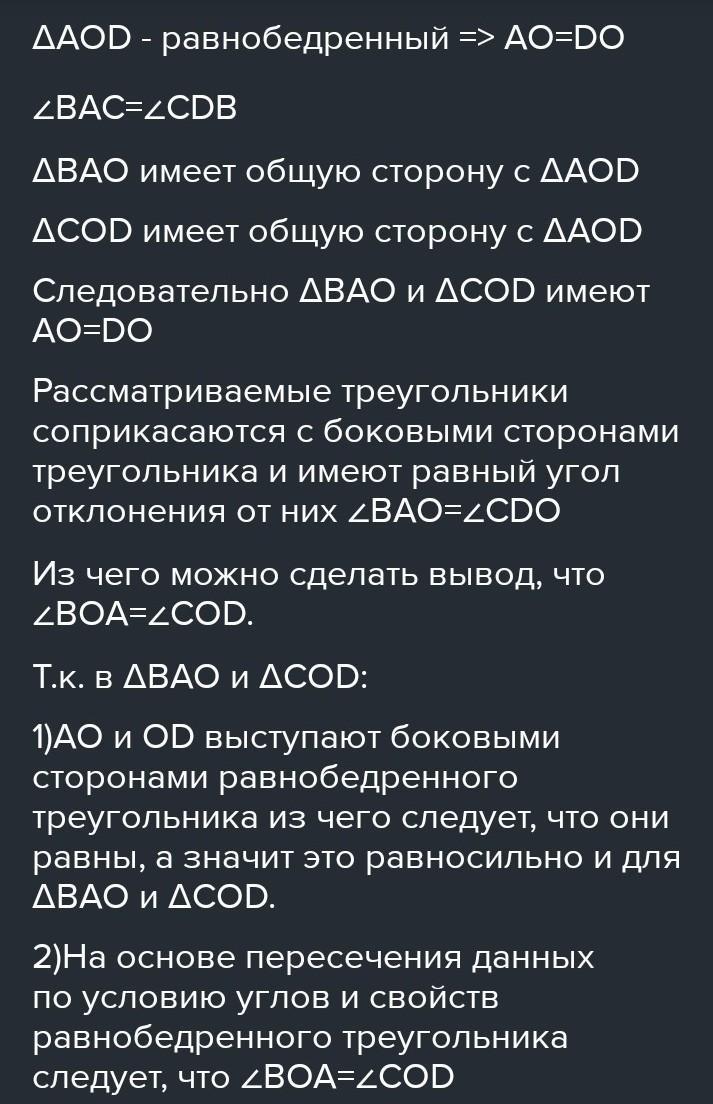 ΔAOD - равнобедренный => AO=DO

∠BAC=∠CDB

ΔBAO имеет общую сторону с ΔAOD

ΔCOD имеет общую сторону с ΔAOD

Следовательно ΔBAO и ΔCOD имеют AO=DO

Рассматриваемые треугольники соприкасаются с боковыми сторонами треугольника и имеют равный угол отклонения от них ∠BAO=∠CDO

Из чего можно сделать вывод, что ∠BOA=∠COD.

Т.к. в ΔBAO и ΔCOD:

1)AO и OD выступают боковыми сторонами равнобедренного треугольника из чего следует, что они равны, а значит это равносильно и для ΔBAO и ΔCOD.

2)На основе пересечения данных по условию углов и свойств равнобедренного треугольника следует, что ∠BOA=∠COD